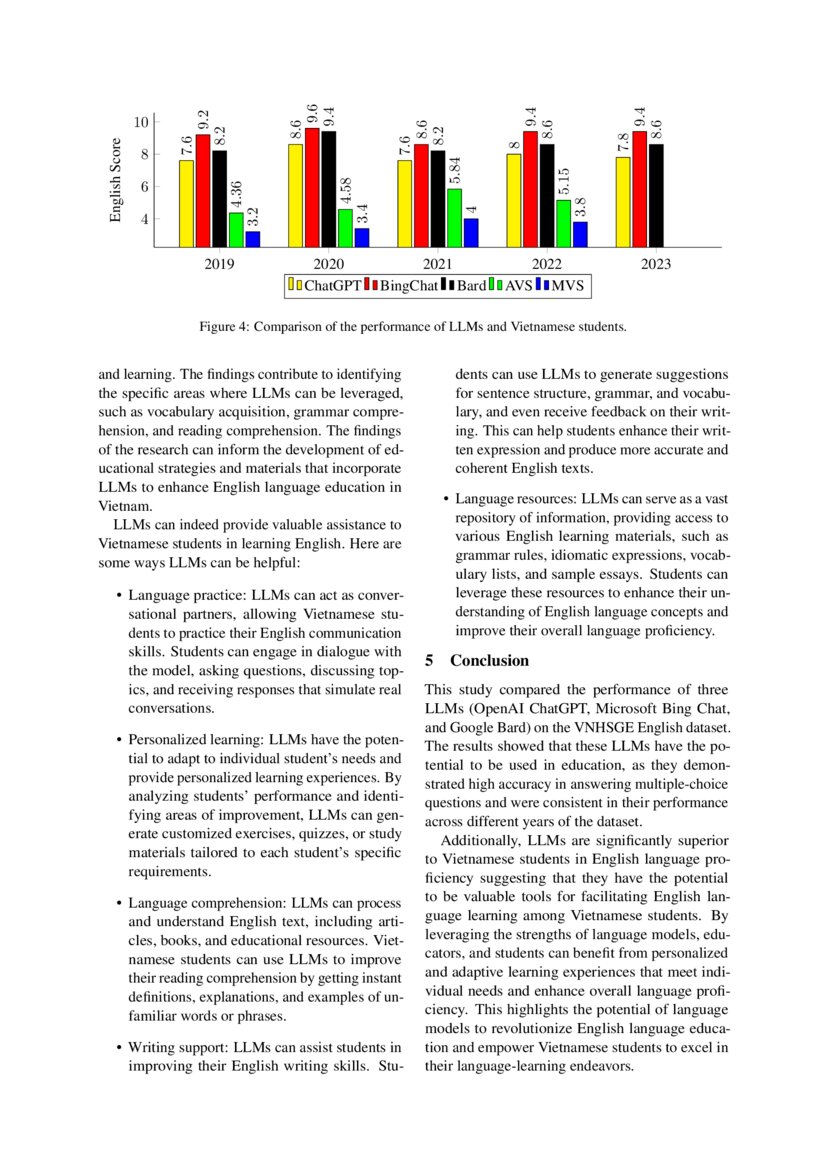 English Score

10
8
6
4

7.6 9.2 8.2 4.36 3.2
8.6 9.6 9.4 4.58 3.4
7.6 8.6 8.2 5.84 4
8 9.4 8.6 5.15 3.8
7.8 9.4 8.6

2019 2020 2021 2022 2023

ChatGPT BingChat Bard AVS MVS

Figure 4: Comparison of the performance of LLMs and Vietnamese students.

and learning. The findings contribute to identifying the specific areas where LLMs can be leveraged, such as vocabulary acquisition, grammar comprehension, and reading comprehension. The findings of the research can inform the development of educational strategies and materials that incorporate LLMs to enhance English language education in Vietnam.

LLMs can indeed provide valuable assistance to Vietnamese students in learning English. Here are some ways LLMs can be helpful:

• Language practice: LLMs can act as conversational partners, allowing Vietnamese students to practice their English communication skills. Students can engage in dialogue with the model, asking questions, discussing topics, and receiving responses that simulate real conversations.

• Personalized learning: LLMs have the potential to adapt to individual student's needs and provide personalized learning experiences. By analyzing students' performance and identifying areas of improvement, LLMs can generate customized exercises, quizzes, or study materials tailored to each student's specific requirements.

• Language comprehension: LLMs can process and understand English text, including articles, books, and educational resources. Vietnamese students can use LLMs to improve their reading comprehension by getting instant definitions, explanations, and examples of unfamiliar words or phrases.

• Writing support: LLMs can assist students in improving their English writing skills. Students can use LLMs to generate suggestions for sentence structure, grammar, and vocabulary, and even receive feedback on their writing. This can help students enhance their written expression and produce more accurate and coherent English texts.

• Language resources: LLMs can serve as a vast repository of information, providing access to various English learning materials, such as grammar rules, idiomatic expressions, vocabulary lists, and sample essays. Students can leverage these resources to enhance their understanding of English language concepts and improve their overall language proficiency.

5 Conclusion

This study compared the performance of three LLMs (OpenAI ChatGPT, Microsoft Bing Chat, and Google Bard) on the VNHSGE English dataset. The results showed that these LLMs have the potential to be used in education, as they demonstrated high accuracy in answering multiple-choice questions and were consistent in their performance across different years of the dataset.

Additionally, LLMs are significantly superior to Vietnamese students in English language proficiency suggesting that they have the potential to be valuable tools for facilitating English language learning among Vietnamese students. By leveraging the strengths of language models, educators, and students can benefit from personalized and adaptive learning experiences that meet individual needs and enhance overall language proficiency. This highlights the potential of language models to revolutionize English language education and empower Vietnamese students to excel in their language-learning endeavors.